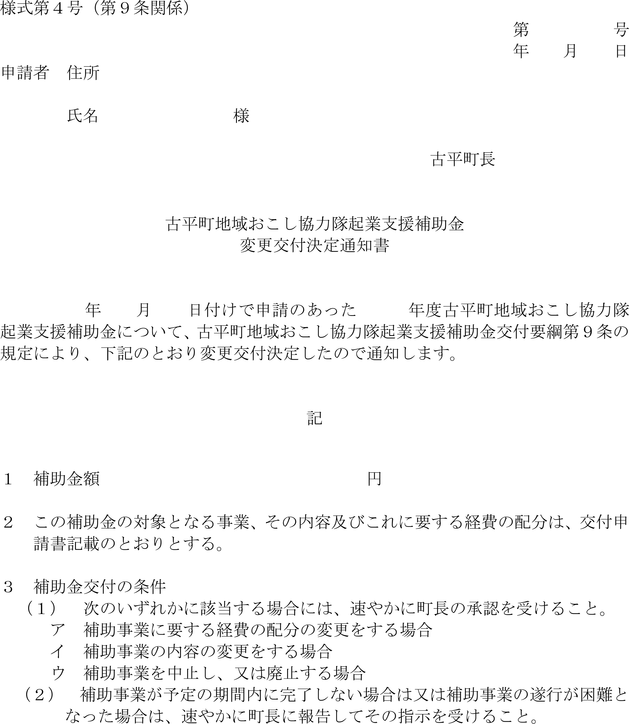 様式第４号（第９条関係）

第　　　号
年　月　日

申請者　住所

氏名　　　　　　様

古平町長

古平町地域おこし協力隊起業支援補助金
変更交付決定通知書

年　月　日付けで申請のあった　　年度古平町地域おこし協力隊起業支援補助金について、古平町地域おこし協力隊起業支援補助金交付要綱第９条の規定により、下記のとおり変更交付決定したので通知します。

記

１　補助金額　　　　　　　　円

２　この補助金の対象となる事業、その内容及びこれに要する経費の配分は、交付申請書記載のとおりとする。

３　補助金交付の条件
（１）　次のいずれかに該当する場合には、速やかに町長の承認を受けること。
ア　補助事業に要する経費の配分の変更をする場合
イ　補助事業の内容の変更をする場合
ウ　補助事業を中止し、又は廃止する場合
（２）　補助事業が予定の期間内に完了しない場合は又は補助事業の遂行が困難となった場合は、速やかに町長に報告してその指示を受けること。